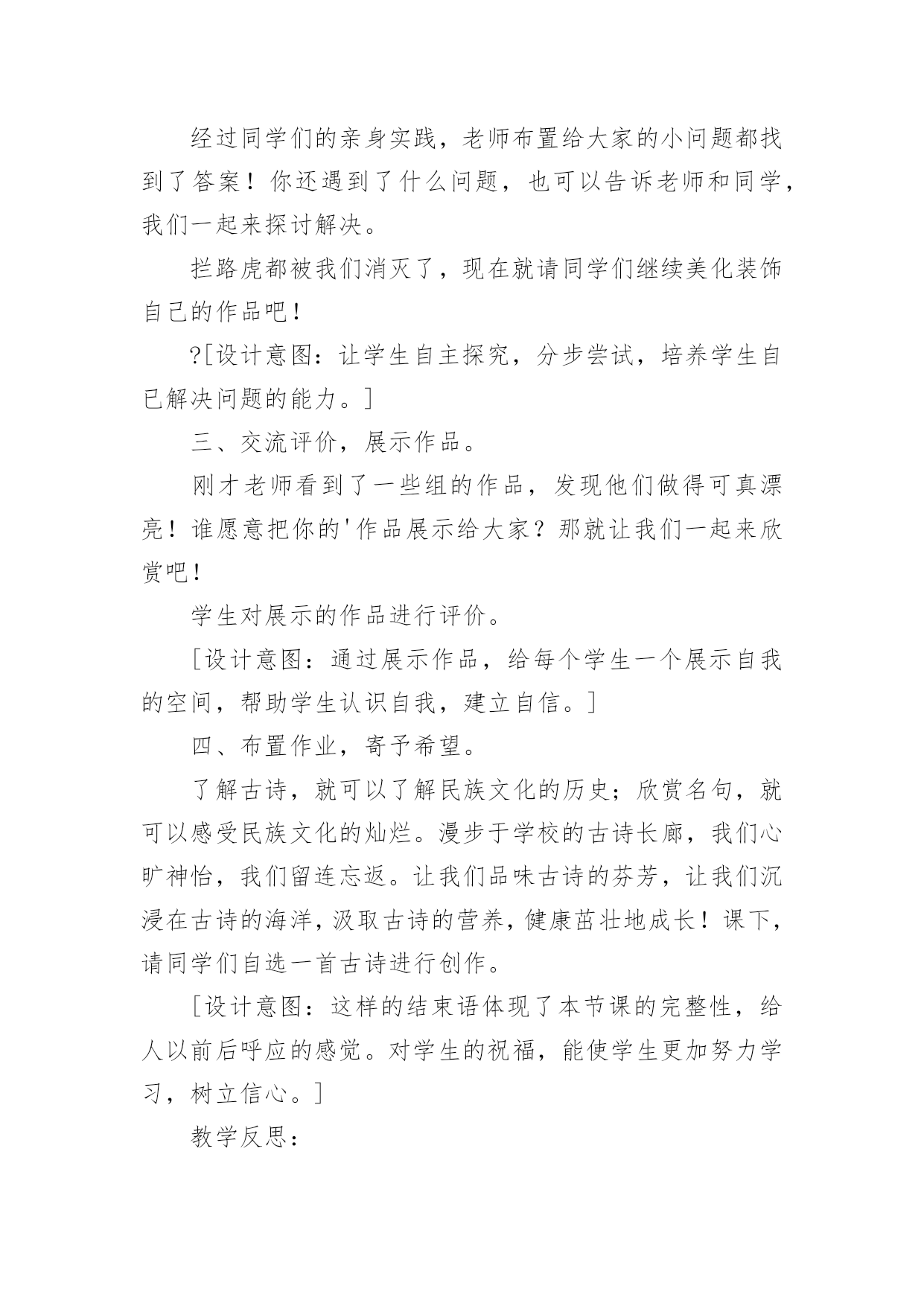 经过同学们的亲身实践，老师布置给大家的小问题都找到了答案！你还遇到了什么问题，也可以告诉老师和同学，我们一起来探讨解决。

拦路虎都被我们消灭了，现在就请同学们继续美化装饰自己的作品吧！

?[设计意图：让学生自主探究，分步尝试，培养学生自己解决问题的能力。]

三、交流评价，展示作品。

刚才老师看到了一些组的作品，发现他们做得可真漂亮！谁愿意把你的'作品展示给大家？那就让我们一起来欣赏吧！

学生对展示的作品进行评价。

[设计意图：通过展示作品，给每个学生一个展示自我的空间，帮助学生认识自我，建立自信。]

四、布置作业，寄予希望。

了解古诗，就可以了解民族文化的历史；欣赏名句，就可以感受民族文化的灿烂。漫步于学校的古诗长廊，我们心旷神怡，我们留连忘返。让我们品味古诗的芬芳，让我们沉浸在古诗的海洋，汲取古诗的营养，健康茁壮地成长！课下，请同学们自选一首古诗进行创作。

[设计意图：这样的结束语体现了本节课的完整性，给人以前后呼应的感觉。对学生的祝福，能使学生更加努力学习，树立信心。]

教学反思：